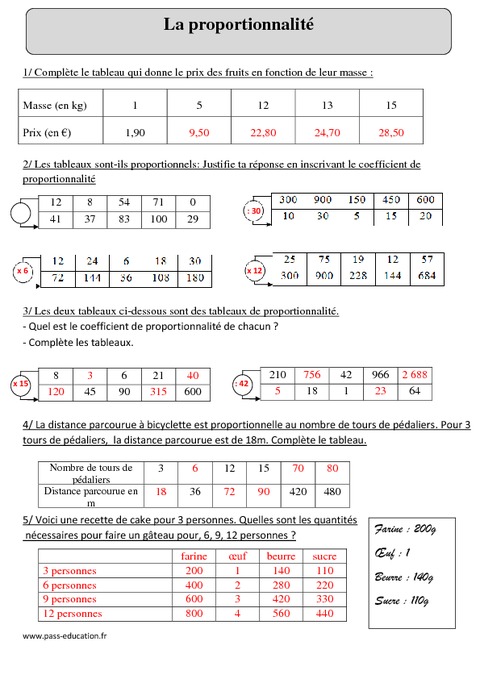 La proportionnalité

1/ Complète le tableau qui donne le prix des fruits en fonction de leur masse :

| Masse (en kg) | 1 | 5 | 12 | 13 | 15 |
|---|---|---|---|---|---|
| Prix (en €) | 1,90 | 9,50 | 22,80 | 24,70 | 28,50 |

2/ Les tableaux sont-ils proportionnels: Justifie ta réponse en inscrivant le coefficient de proportionnalité

| 12 | 8 | 54 | 71 | 0 |
|---|---|---|---|---|
| 41 | 37 | 83 | 100 | 29 |

: 30

| 300 | 900 | 150 | 450 | 600 |
|---|---|---|---|---|
| 10 | 30 | 5 | 15 | 20 |

x 6

| 12 | 24 | 6 | 18 | 30 |
|---|---|---|---|---|
| 72 | 144 | 36 | 108 | 180 |

x 12

| 25 | 75 | 19 | 12 | 57 |
|---|---|---|---|---|
| 300 | 900 | 228 | 144 | 684 |

3/ Les deux tableaux ci-dessous sont des tableaux de proportionnalité.
- Quel est le coefficient de proportionnalité de chacun ?
- Complète les tableaux.

x 15

| 8 | 3 | 6 | 21 | 40 |
|---|---|---|---|---|
| 120 | 45 | 90 | 315 | 600 |

: 42

| 210 | 756 | 42 | 966 | 2 688 |
|---|---|---|---|---|
| 5 | 18 | 1 | 23 | 64 |

4/ La distance parcourue à bicyclette est proportionnelle au nombre de tours de pédaliers. Pour 3 tours de pédaliers, la distance parcourue est de 18m. Complète le tableau.

| Nombre de tours de pédaliers | 3 | 6 | 12 | 15 | 70 | 80 |
|---|---|---|---|---|---|---|
| Distance parcourue en m | 18 | 36 | 72 | 90 | 420 | 480 |

5/ Voici une recette de cake pour 3 personnes. Quelles sont les quantités nécessaires pour faire un gâteau pour, 6, 9, 12 personnes ?

| | farine | œuf | beurre | sucre |
|---|---|---|---|---|
| 3 personnes | 200 | 1 | 140 | 110 |
| 6 personnes | 400 | 2 | 280 | 220 |
| 9 personnes | 600 | 3 | 420 | 330 |
| 12 personnes | 800 | 4 | 560 | 440 |

Farine : 200g
Œuf : 1
Beurre : 140g
Sucre : 110g

www.pass-education.fr